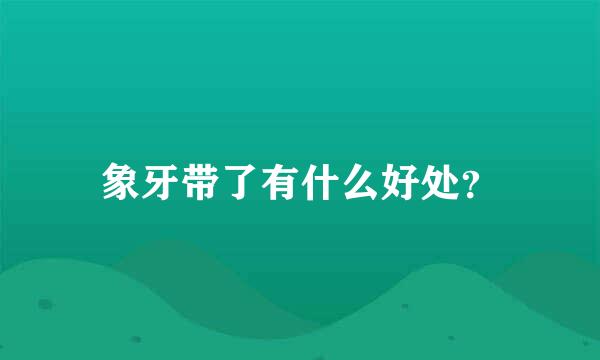 象牙带了有什么好处?